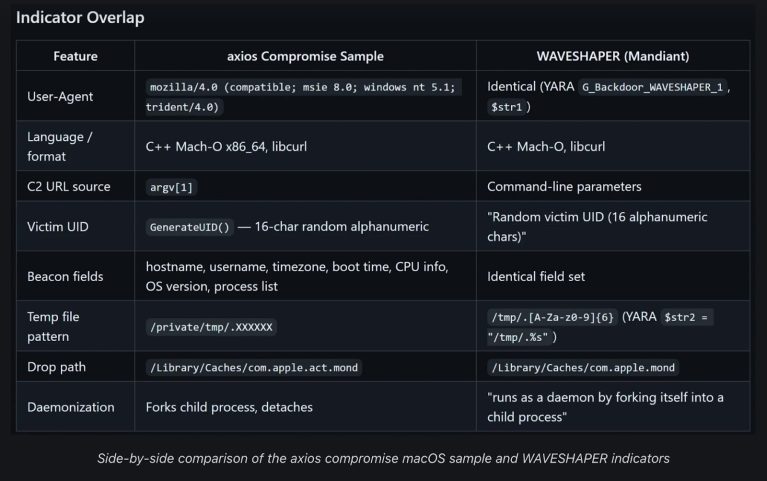 Indicator Overlap

| Feature | axios Compromise Sample | WAVESHAPER (Mandiant) |
|---|---|---|
| User-Agent | mozilla/4.0 (compatible; msie 8.0; windows nt 5.1; trident/4.0) | Identical (YARA G_Backdoor_WAVESHAPER_1 , $str1 ) |
| Language / format | C++ Mach-O x86_64, libcurl | C++ Mach-O, libcurl |
| C2 URL source | argv[1] | Command-line parameters |
| Victim UID | GenerateUID() — 16-char random alphanumeric | "Random victim UID (16 alphanumeric chars)" |
| Beacon fields | hostname, username, timezone, boot time, CPU info, OS version, process list | Identical field set |
| Temp file pattern | /private/tmp/.XXXXXX | /tmp/.[A-Za-z0-9]{6} (YARA $str2 = "/tmp/.%s" ) |
| Drop path | /Library/Caches/com.apple.act.mond | /Library/Caches/com.apple.mond |
| Daemonization | Forks child process, detaches | "runs as a daemon by forking itself into a child process" |

Side-by-side comparison of the axios compromise macOS sample and WAVESHAPER indicators